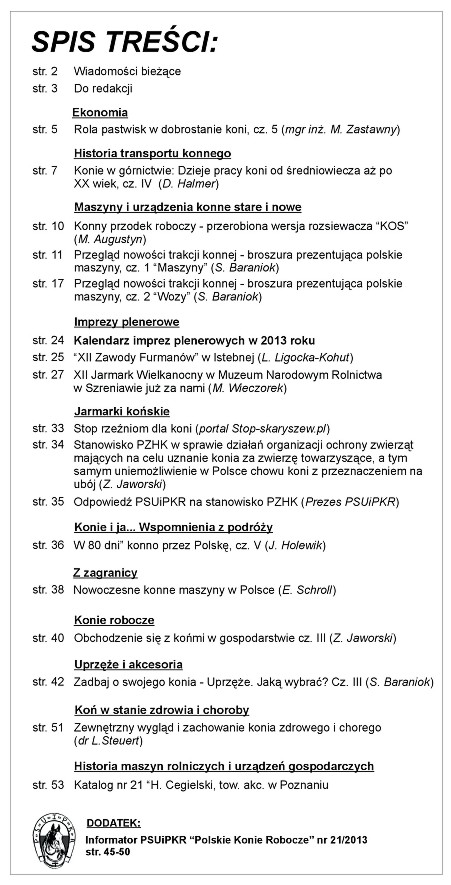 SPIS TREŚCI:

str. 2 Wiadomości bieżące
str. 3 Do redakcji

Ekonomia
str. 5 Rola pastwisk w dobrostanie koni, cz. 5 (mgr inż. M. Zastawny)

Historia transportu konnego
str. 7 Konie w górnictwie: Dzieje pracy koni od średniowiecza aż po XX wiek, cz. IV (D. Halmer)

Maszyny i urządzenia konne stare i nowe
str. 10 Konny przodek roboczy - przerobiona wersja rozsiewacza "KOS" (M. Augustyn)
str. 11 Przegląd nowości trakcji konnej - broszura prezentująca polskie maszyny, cz. 1 "Maszyny" (S. Baraniok)
str. 17 Przegląd nowości trakcji konnej - broszura prezentująca polskie maszyny, cz. 2 "Wozy" (S. Baraniok)

Imprezy plenerowe
str. 24 Kalendarz imprez plenerowych w 2013 roku
str. 25 "XII Zawody Furmanów" w Istebnej (L. Ligocka-Kohut)
str. 27 XII Jarmark Wielkanocny w Muzeum Narodowym Rolnictwa w Szreniawie już za nami (M. Wieczorek)

Jarmarki końskie
str. 33 Stop rzeźniom dla koni (portal Stop-skaryszew.pl)
str. 34 Stanowisko PZHK w sprawie działań organizacji ochrony zwierząt mających na celu uznanie konia za zwierzę towarzyszące, a tym samym uniemożliwienie w Polsce chowu koni z przeznaczeniem na ubój (Z. Jaworski)
str. 35 Odpowiedź PSUiPKR na stanowisko PZHK (Prezes PSUiPKR)

Konie i ja... Wspomnienia z podróży
str. 36 W 80 dni" konno przez Polskę, cz. V (J. Holewik)

Z zagranicy
str. 38 Nowoczesne konne maszyny w Polsce (E. Schroll)

Konie robocze
str. 40 Obchodzenie się z końmi w gospodarstwie cz. III (Z. Jaworski)

Uprzęże i akcesoria
str. 42 Zadbaj o swojego konia - Uprzęże. Jaką wybrać? Cz. III (S. Baraniok)

Koń w stanie zdrowia i choroby
str. 51 Zewnętrzny wygląd i zachowanie konia zdrowego i chorego (dr L.Steuert)

Historia maszyn rolniczych i urządzeń gospodarczych
str. 53 Katalog nr 21 "H. Cegielski, tow. akc. w Poznaniu

DODATEK:
Informator PSUiPKR "Polskie Konie Robocze" nr 21/2013
str. 45-50